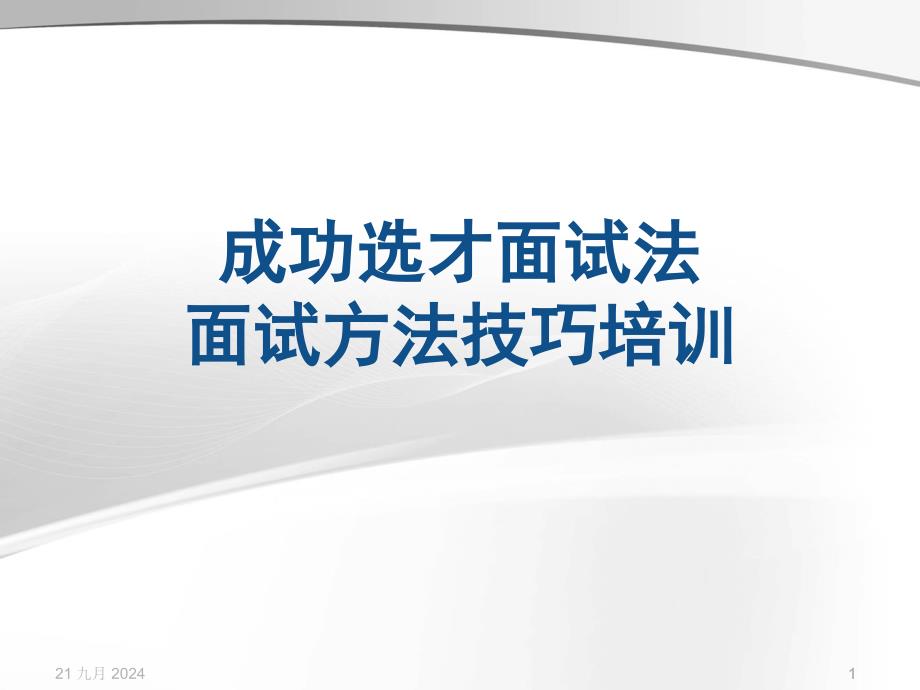 成功选才面试法
面试方法技巧培训

21 九月 2024

1